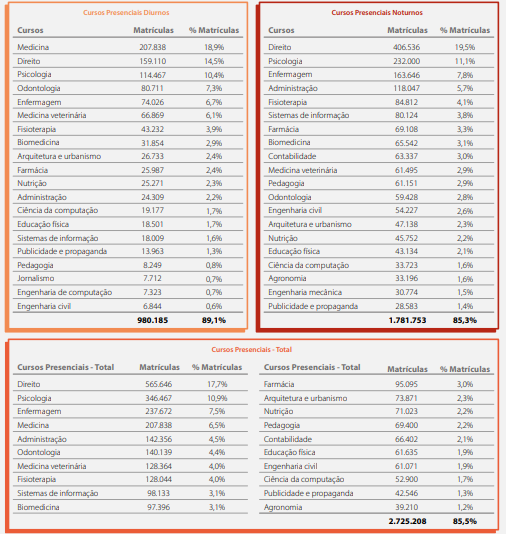 Cursos Presenciais Diurnos

| Cursos | Matrículas | % Matrículas |
|---|---|---|
| Medicina | 207.838 | 18,9% |
| Direito | 159.110 | 14,5% |
| Psicologia | 114.467 | 10,4% |
| Odontologia | 80.711 | 7,3% |
| Enfermagem | 74.026 | 6,7% |
| Medicina veterinária | 66.869 | 6,1% |
| Fisioterapia | 43.232 | 3,9% |
| Biomedicina | 31.854 | 2,9% |
| Arquitetura e urbanismo | 26.733 | 2,4% |
| Farmácia | 25.987 | 2,4% |
| Nutrição | 25.271 | 2,3% |
| Administração | 24.309 | 2,2% |
| Ciência da computação | 19.177 | 1,7% |
| Educação física | 18.501 | 1,7% |
| Sistemas de informação | 18.009 | 1,6% |
| Publicidade e propaganda | 13.963 | 1,3% |
| Pedagogia | 8.249 | 0,8% |
| Jornalismo | 7.712 | 0,7% |
| Engenharia de computação | 7.323 | 0,7% |
| Engenharia civil | 6.844 | 0,6% |
| | 980.185 | 89,1% |

Cursos Presenciais Noturnos

| Cursos | Matrículas | % Matrículas |
|---|---|---|
| Direito | 406.536 | 19,5% |
| Psicologia | 232.000 | 11,1% |
| Enfermagem | 163.646 | 7,8% |
| Administração | 118.047 | 5,7% |
| Fisioterapia | 84.812 | 4,1% |
| Sistemas de informação | 80.124 | 3,8% |
| Farmácia | 69.108 | 3,3% |
| Biomedicina | 65.542 | 3,1% |
| Contabilidade | 63.337 | 3,0% |
| Medicina veterinária | 61.495 | 2,9% |
| Pedagogia | 61.151 | 2,9% |
| Odontologia | 59.428 | 2,8% |
| Engenharia civil | 54.227 | 2,6% |
| Arquitetura e urbanismo | 47.138 | 2,3% |
| Nutrição | 45.752 | 2,2% |
| Educação física | 43.134 | 2,1% |
| Ciência da computação | 33.723 | 1,6% |
| Agronomia | 33.196 | 1,6% |
| Engenharia mecânica | 30.774 | 1,5% |
| Publicidade e propaganda | 28.583 | 1,4% |
| | 1.781.753 | 85,3% |

Cursos Presenciais - Total

| Cursos Presenciais - Total | Matrículas | % Matrículas |
|---|---|---|
| Direito | 565.646 | 17,7% |
| Psicologia | 346.467 | 10,9% |
| Enfermagem | 237.672 | 7,5% |
| Medicina | 207.838 | 6,5% |
| Administração | 142.356 | 4,5% |
| Odontologia | 140.139 | 4,4% |
| Medicina veterinária | 128.364 | 4,0% |
| Fisioterapia | 128.044 | 4,0% |
| Sistemas de informação | 98.133 | 3,1% |
| Biomedicina | 97.396 | 3,1% |

| Cursos Presenciais - Total | Matrículas | % Matrículas |
|---|---|---|
| Farmácia | 95.095 | 3,0% |
| Arquitetura e urbanismo | 73.871 | 2,3% |
| Nutrição | 71.023 | 2,2% |
| Pedagogia | 69.400 | 2,2% |
| Contabilidade | 66.402 | 2,1% |
| Educação física | 61.635 | 1,9% |
| Engenharia civil | 61.071 | 1,9% |
| Ciência da computação | 52.900 | 1,7% |
| Publicidade e propaganda | 42.546 | 1,3% |
| Agronomia | 39.210 | 1,2% |
| | 2.725.208 | 85,5% |